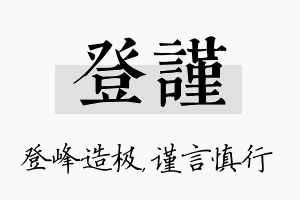 登謹

登峰造极，谨言慎行